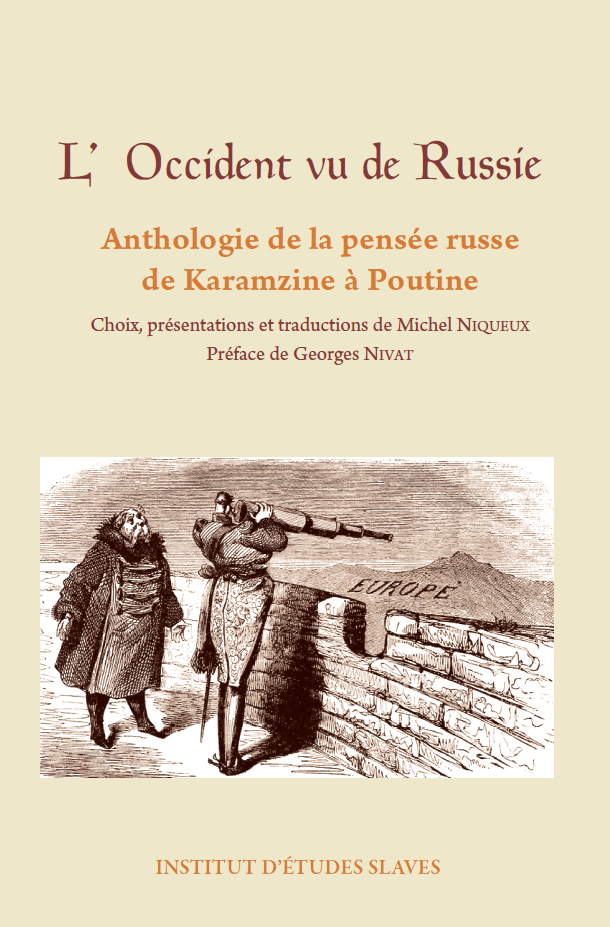 L' Occident vu de Russie

Anthologie de la pensée russe de Karamzine à Poutine

Choix, présentations et traductions de Michel NIQUEUX
Préface de Georges NIVAT

EUROPE

INSTITUT D'ÉTUDES SLAVES